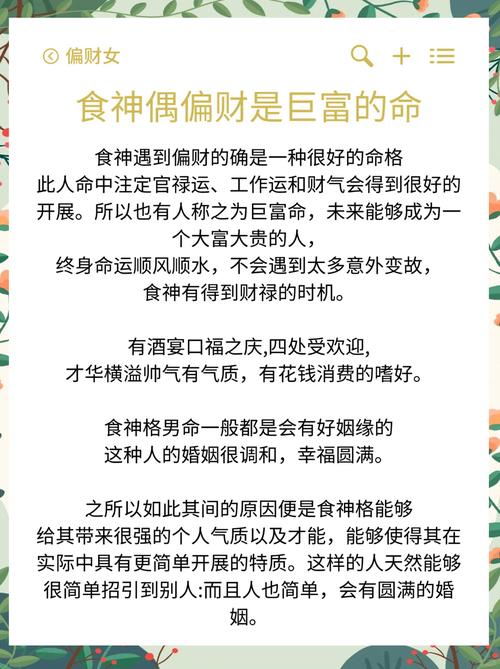 偏财女

食神偶偏财是巨富的命

食神遇到偏财的确是一种很好的命格
此人命中注定官禄运、工作运和财气会得到很好的开展。所以也有人称之为巨富命，未来能够成为一个大富大贵的人，
终身命运顺风顺水，不会遇到太多意外变故，
食神有得到财禄的时机。

有酒宴口福之庆,四处受欢迎,
才华横溢帅气有气质，有花钱消费的嗜好。

食神格男命一般都是会有好姻缘的
这种人的婚姻很调和，幸福圆满。

之所以如此其间的原因便是食神格能够
给其带来很强的个人气质以及才能，能够使得其在实际中具有更简单开展的特质。这样的人天然能够很简单招引到别人:而且人也简单，会有圆满的婚姻。